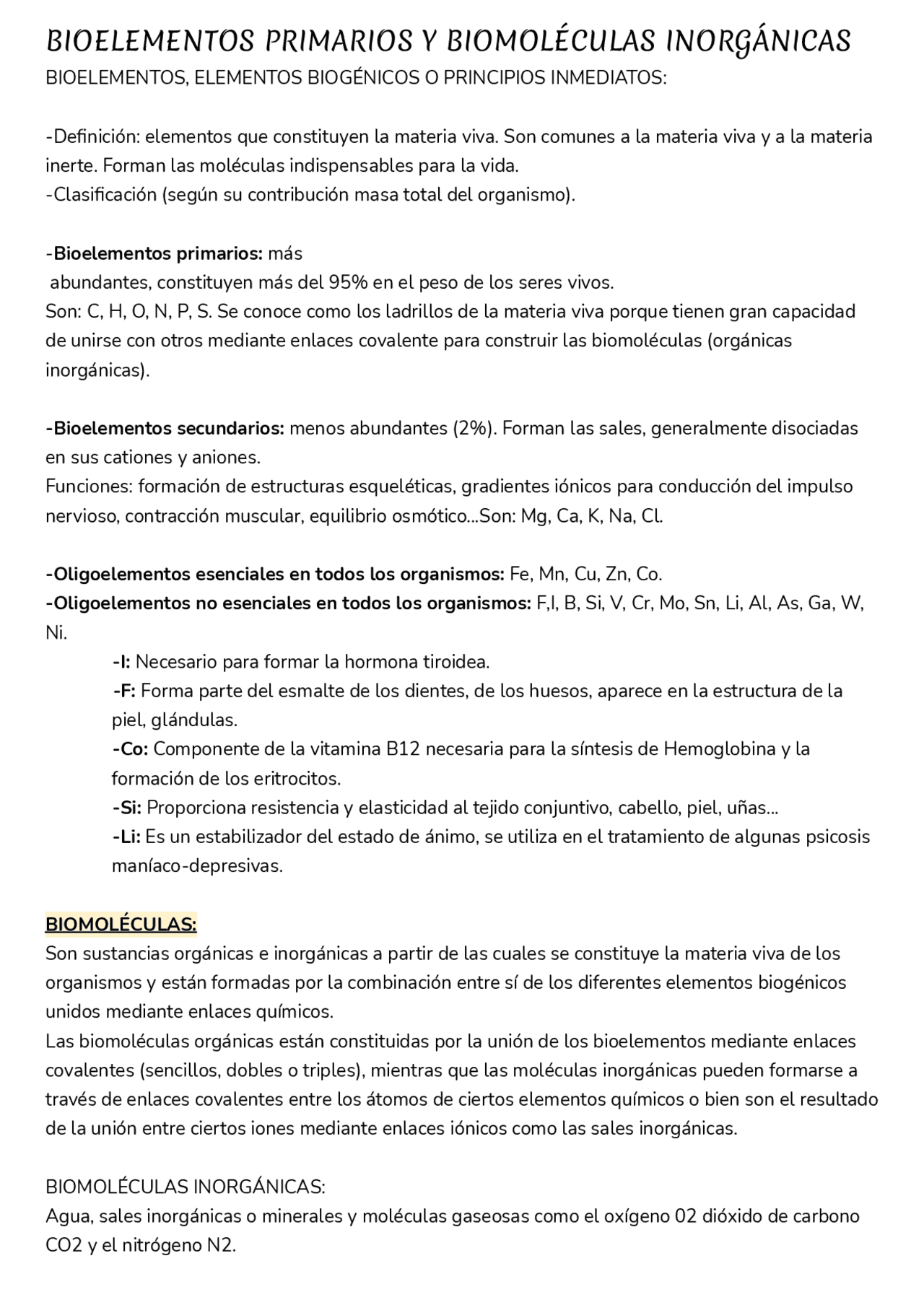 BIOELEMENTOS PRIMARIOS Y BIOMOLÉCULAS INORGÁNICAS
BIOELEMENTOS, ELEMENTOS BIOGÉNICOS O PRINCIPIOS INMEDIATOS:

-Definición: elementos que constituyen la materia viva. Son comunes a la materia viva y a la materia inerte. Forman las moléculas indispensables para la vida.
-Clasificación (según su contribución masa total del organismo).

-Bioelementos primarios: más abundantes, constituyen más del 95% en el peso de los seres vivos.
Son: C, H, O, N, P, S. Se conoce como los ladrillos de la materia viva porque tienen gran capacidad de unirse con otros mediante enlaces covalente para construir las biomoléculas (orgánicas inorgánicas).

-Bioelementos secundarios: menos abundantes (2%). Forman las sales, generalmente disociadas en sus cationes y aniones.
Funciones: formación de estructuras esqueléticas, gradientes iónicos para conducción del impulso nervioso, contracción muscular, equilibrio osmótico...Son: Mg, Ca, K, Na, Cl.

-Oligoelementos esenciales en todos los organismos: Fe, Mn, Cu, Zn, Co.
-Oligoelementos no esenciales en todos los organismos: F,I, B, Si, V, Cr, Mo, Sn, Li, Al, As, Ga, W, Ni.
-I: Necesario para formar la hormona tiroidea.
-F: Forma parte del esmalte de los dientes, de los huesos, aparece en la estructura de la piel, glándulas.
-Co: Componente de la vitamina B12 necesaria para la síntesis de Hemoglobina y la formación de los eritrocitos.
-Si: Proporciona resistencia y elasticidad al tejido conjuntivo, cabello, piel, uñas...
-Li: Es un estabilizador del estado de ánimo, se utiliza en el tratamiento de algunas psicosis maníaco-depresivas.

BIOMOLÉCULAS:
Son sustancias orgánicas e inorgánicas a partir de las cuales se constituye la materia viva de los organismos y están formadas por la combinación entre sí de los diferentes elementos biogénicos unidos mediante enlaces químicos.
Las biomoléculas orgánicas están constituidas por la unión de los bioelementos mediante enlaces covalentes (sencillos, dobles o triples), mientras que las moléculas inorgánicas pueden formarse a través de enlaces covalentes entre los átomos de ciertos elementos químicos o bien son el resultado de la unión entre ciertos iones mediante enlaces iónicos como las sales inorgánicas.

BIOMOLÉCULAS INORGÁNICAS:
Agua, sales inorgánicas o minerales y moléculas gaseosas como el oxígeno 02 dióxido de carbono CO2 y el nitrógeno N2.